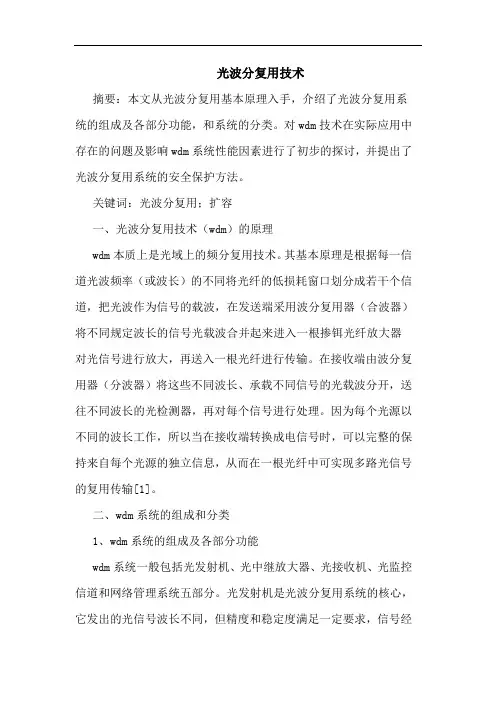 光波分复用技术

摘要：本文从光波分复用基本原理入手，介绍了光波分复用系统的组成及各部分功能，和系统的分类。对 wdm 技术在实际应用中存在的问题及影响 wdm 系统性能因素进行了初步的探讨，并提出了光波分复用系统的安全保护方法。

关键词：光波分复用；扩容

一、光波分复用技术（wdm）的原理

wdm 本质上是光域上的频分复用技术。其基本原理是根据每一信道光波频率（或波长）的不同将光纤的低损耗窗口划分成若干个信道，把光波作为信号的载波，在发送端采用波分复用器（合波器）将不同规定波长的信号光载波合并起来进入一根掺铒光纤放大器对光信号进行放大，再送入一根光纤进行传输。在接收端由波分复用器（分波器）将这些不同波长、承载不同信号的光载波分开，送往不同波长的光检测器，再对每个信号进行处理。因为每个光源以不同的波长工作，所以当在接收端转换成电信号时，可以完整的保持来自每个光源的独立信息，从而在一根光纤中可实现多路光信号的复用传输[1]。

二、wdm 系统的组成和分类

1、wdm 系统的组成及各部分功能

wdm 系统一般包括光发射机、光中继放大器、光接收机、光监控信道和网络管理系统五部分。光发射机是光波分复用系统的核心，它发出的光信号波长不同，但精度和稳定度满足一定要求，信号经